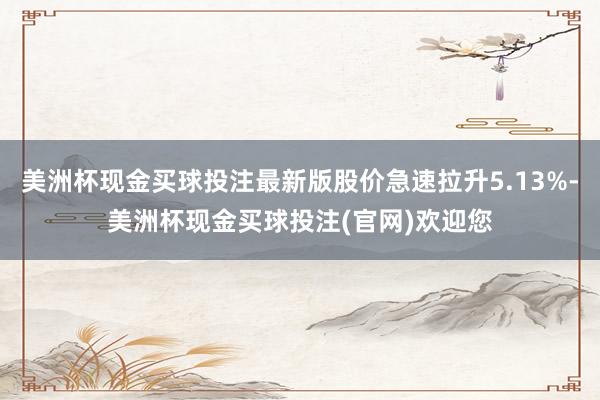 美洲杯现金买球投注最新版股价急速拉升5.13%-美洲杯现金买球投注(官网)欢迎您